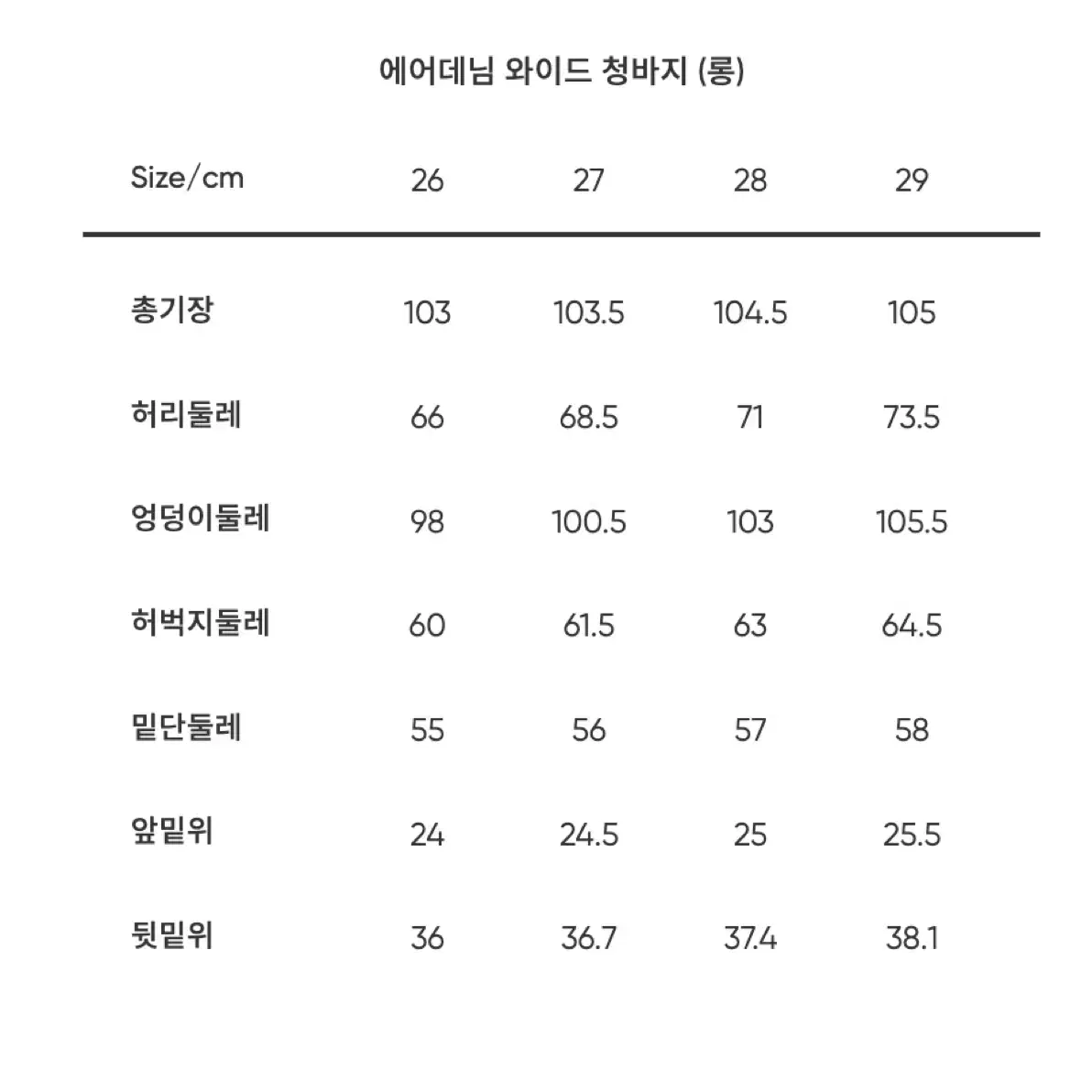 에어데님 와이드 청바지 (롱)

| Size/cm | 26 | 27 | 28 | 29 |
|---|---|---|---|---|
| 총기장 | 103 | 103.5 | 104.5 | 105 |
| 허리둘레 | 66 | 68.5 | 71 | 73.5 |
| 엉덩이둘레 | 98 | 100.5 | 103 | 105.5 |
| 허벅지둘레 | 60 | 61.5 | 63 | 64.5 |
| 밑단둘레 | 55 | 56 | 57 | 58 |
| 앞밑위 | 24 | 24.5 | 25 | 25.5 |
| 뒷밑위 | 36 | 36.7 | 37.4 | 38.1 |